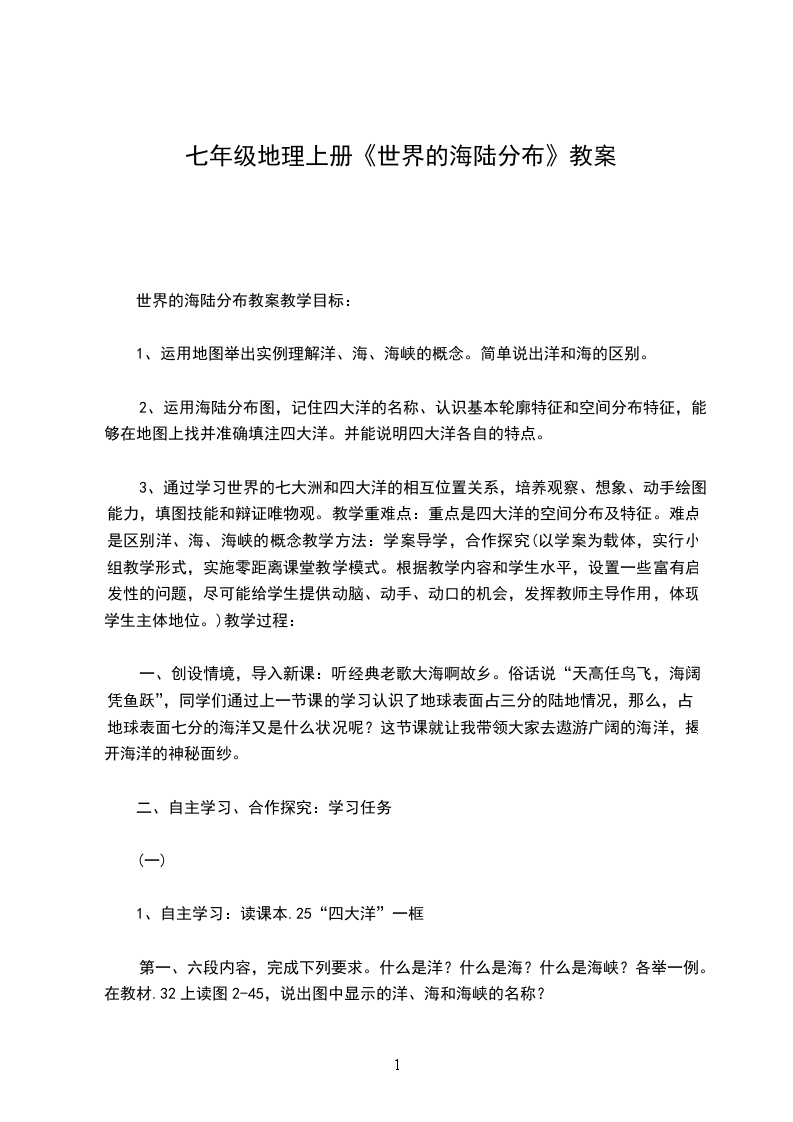 七年级地理上册《世界的海陆分布》教案

世界的海陆分布教案教学目标：

1、运用地图举出实例理解洋、海、海峡的概念。简单说出洋和海的区别。

2、运用海陆分布图，记住四大洋的名称、认识基本轮廓特征和空间分布特征，能够在地图上找并准确填注四大洋。并能说明四大洋各自的特点。

3、通过学习世界的七大洲和四大洋的相互位置关系，培养观察、想象、动手绘图能力，填图技能和辩证唯物观。教学重难点：重点是四大洋的空间分布及特征。难点是区别洋、海、海峡的概念教学方法：学案导学，合作探究(以学案为载体，实行小组教学形式，实施零距离课堂教学模式。根据教学内容和学生水平，设置一些富有启发性的问题，尽可能给学生提供动脑、动手、动口的机会，发挥教师主导作用，体现学生主体地位。)教学过程：

一、创设情境，导入新课：听经典老歌大海啊故乡。俗话说“天高任鸟飞，海阔凭鱼跃”，同学们通过上一节课的学习认识了地球表面占三分的陆地情况，那么，占地球表面七分的海洋又是什么状况呢？这节课就让我带领大家去遨游广阔的海洋，揭开海洋的神秘面纱。

二、自主学习、合作探究：学习任务

(一)

1、自主学习：读课本.25“四大洋”一框

第一、六段内容，完成下列要求。什么是洋？什么是海？什么是海峡？各举一例。在教材.32上读图2-45，说出图中显示的洋、海和海峡的名称？

1